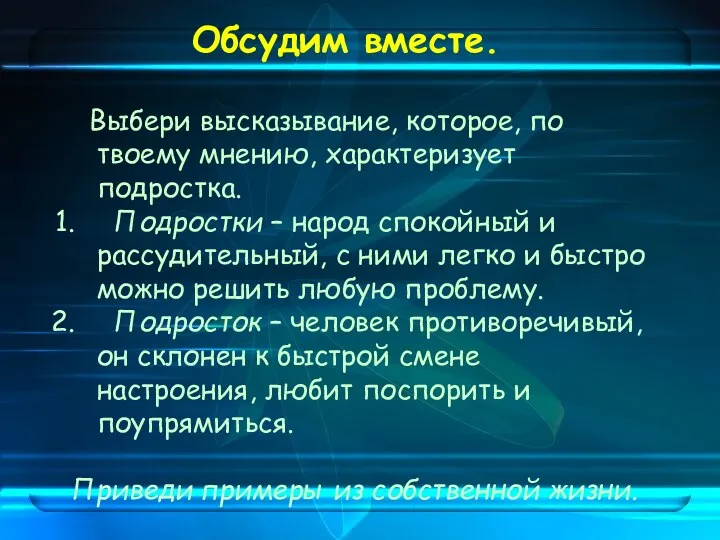 Обсудим вместе.

Выбери высказывание, которое, по твоему мнению, характеризует подростка.

1. Подростки – народ спокойный и рассудительный, с ними легко и быстро можно решить любую проблему.

2. Подросток – человек противоречивый, он склонен к быстрой смене настроения, любит поспорить и поупрямиться.

Приведи примеры из собственной жизни.